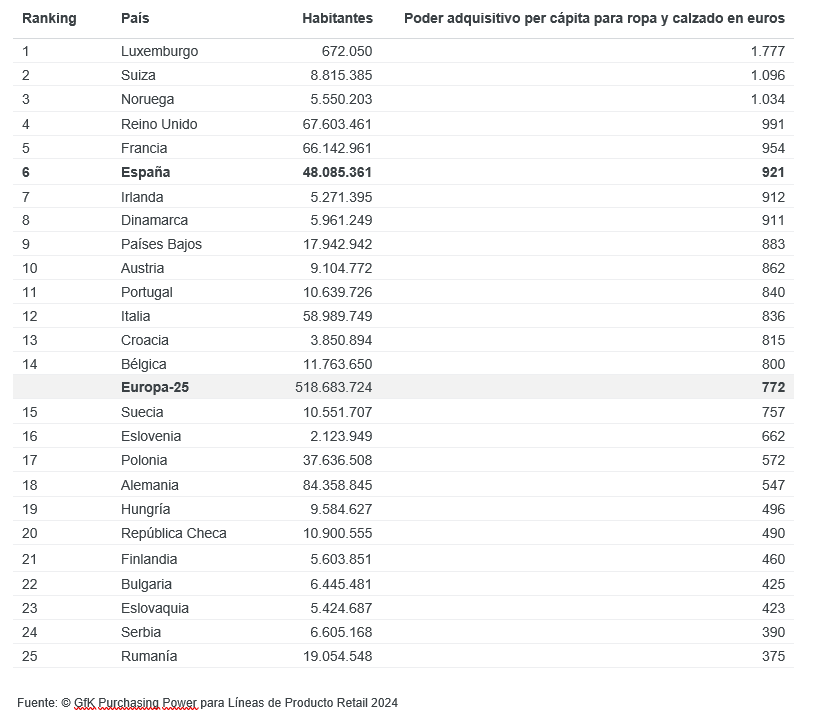 | Ranking | País | Habitantes | Poder adquisitivo per cápita para ropa y calzado en euros |
|---|---|---|---|
| 1 | Luxemburgo | 672.050 | 1.777 |
| 2 | Suiza | 8.815.385 | 1.096 |
| 3 | Noruega | 5.550.203 | 1.034 |
| 4 | Reino Unido | 67.603.461 | 991 |
| 5 | Francia | 66.142.961 | 954 |
| **6** | **España** | **48.085.361** | **921** |
| 7 | Irlanda | 5.271.395 | 912 |
| 8 | Dinamarca | 5.961.249 | 911 |
| 9 | Países Bajos | 17.942.942 | 883 |
| 10 | Austria | 9.104.772 | 862 |
| 11 | Portugal | 10.639.726 | 840 |
| 12 | Italia | 58.989.749 | 836 |
| 13 | Croacia | 3.850.894 | 815 |
| 14 | Bélgica | 11.763.650 | 800 |
| | **Europa-25** | 518.683.724 | **772** |
| 15 | Suecia | 10.551.707 | 757 |
| 16 | Eslovenia | 2.123.949 | 662 |
| 17 | Polonia | 37.636.508 | 572 |
| 18 | Alemania | 84.358.845 | 547 |
| 19 | Hungría | 9.584.627 | 496 |
| 20 | República Checa | 10.900.555 | 490 |
| 21 | Finlandia | 5.603.851 | 460 |
| 22 | Bulgaria | 6.445.481 | 425 |
| 23 | Eslovaquia | 5.424.687 | 423 |
| 24 | Serbia | 6.605.168 | 390 |
| 25 | Rumanía | 19.054.548 | 375 |

Fuente: © GfK Purchasing Power para Líneas de Producto Retail 2024